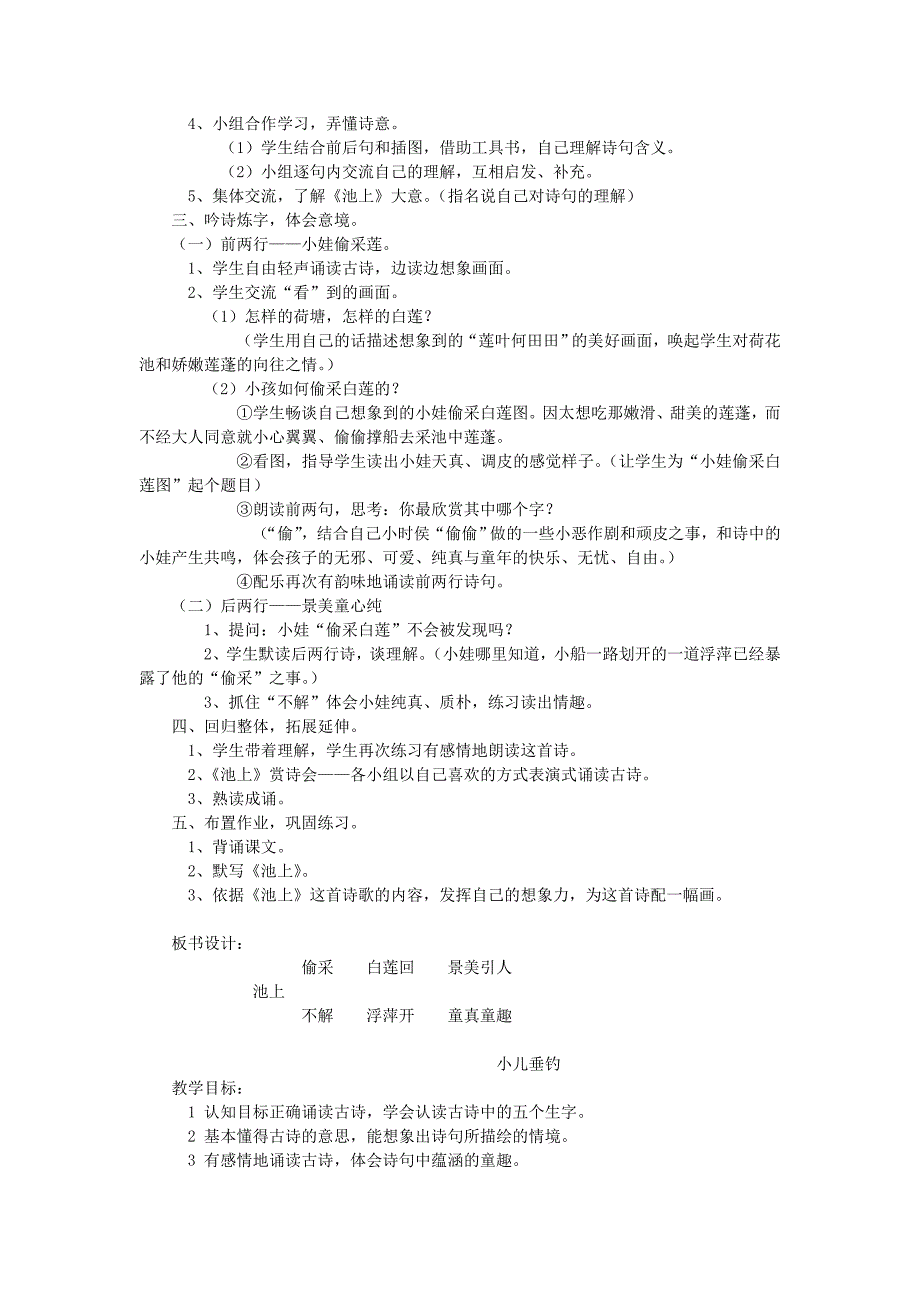 4、小组合作学习，弄懂诗意。

（1）学生结合前后句和插图，借助工具书，自己理解诗句含义。

（2）小组逐句内交流自己的理解，互相启发、补充。

5、集体交流，了解《池上》大意。（指名说自己对诗句的理解）

三、吟诗炼字，体会意境。

（一）前两行——小娃偷采莲。

1、学生自由轻声诵读古诗，边读边想象画面。

2、学生交流“看”到的画面。

（1）怎样的荷塘，怎样的白莲？

（学生用自己的话描述想象到的“莲叶何田田”的美好画面，唤起学生对荷花池和娇嫩莲蓬的向往之情。）

（2）小孩如何偷采白莲的？

①学生畅谈自己想象到的小娃偷采白莲图。因太想吃那嫩滑、甜美的莲蓬，而不经大人同意就小心翼翼、偷偷撑船去采池中莲蓬。

②看图，指导学生读出小娃天真、调皮的感觉样子。（让学生为“小娃偷采白莲图”起个题目）

③朗读前两句，思考：你最欣赏其中哪个字？

（“偷”，结合自己小时侯“偷偷”做的一些小恶作剧和顽皮之事，和诗中的小娃产生共鸣，体会孩子的无邪、可爱、纯真与童年的快乐、无忧、自由。）

④配乐再次有韵味地诵读前两行诗句。

（二）后两行——景美童心纯

1、提问：小娃“偷采白莲”不会被发现吗？

2、学生默读后两行诗，谈理解。（小娃哪里知道，小船一路划开的一道浮萍已经暴露了他的“偷采”之事。）

3、抓住“不解”体会小娃纯真、质朴，练习读出情趣。

四、回归整体，拓展延伸。

1、学生带着理解，学生再次练习有感情地朗读这首诗。

2、《池上》赏诗会——各小组以自己喜欢的方式表演式诵读古诗。

3、熟读成诵。

五、布置作业，巩固练习。

1、背诵课文。

2、默写《池上》。

3、依据《池上》这首诗歌的内容，发挥自己的想象力，为这首诗配一幅画。

板书设计：

偷采　白莲回　景美引人
池上
不解　浮萍开　童真童趣

小儿垂钓

教学目标：

1 认知目标正确诵读古诗，学会认读古诗中的五个生字。

2 基本懂得古诗的意思，能想象出诗句所描绘的情境。

3 有感情地诵读古诗，体会诗句中蕴涵的童趣。